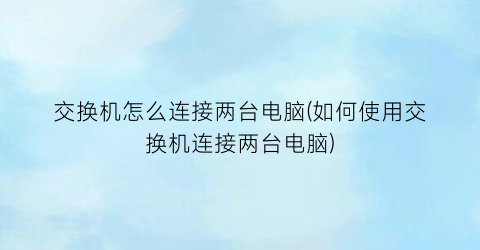 交换机怎么连接两台电脑(如何使用交换机连接两台电脑)